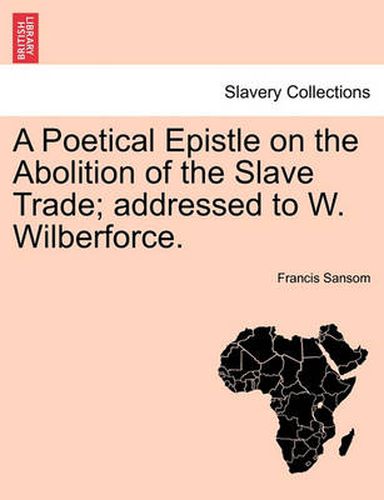 BRITISH LIBRARY

Slavery Collections

A Poetical Epistle on the Abolition of the Slave Trade; addressed to W. Wilberforce.

Francis Sansom